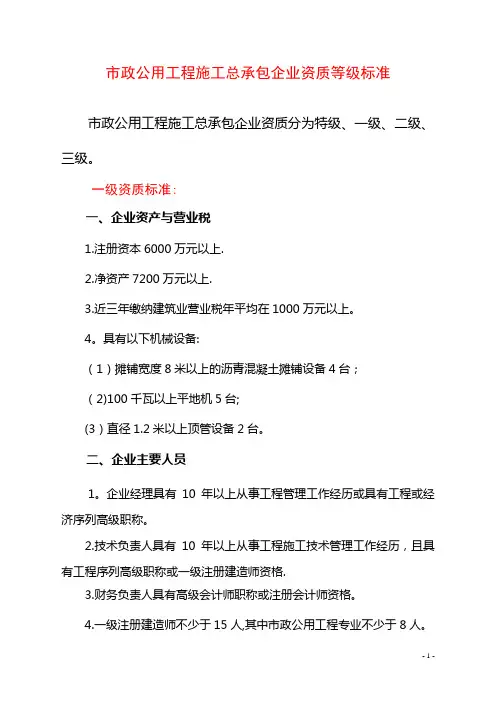 市政公用工程施工总承包企业资质等级标准

市政公用工程施工总承包企业资质分为特级、一级、二级、三级。

一级资质标准：

一、企业资产与营业税

1.注册资本 6000 万元以上.

2.净资产 7200 万元以上.

3.近三年缴纳建筑业营业税年平均在 1000 万元以上。

4。具有以下机械设备:

（1）摊铺宽度 8 米以上的沥青混凝土摊铺设备 4 台；

（2)100 千瓦以上平地机 5 台;

(3）直径 1.2 米以上顶管设备 2 台。

二、企业主要人员

1。企业经理具有 10 年以上从事工程管理工作经历或具有工程或经济序列高级职称。

2.技术负责人具有 10 年以上从事工程施工技术管理工作经历，且具有工程序列高级职称或一级注册建造师资格.

3.财务负责人具有高级会计师职称或注册会计师资格。

4.一级注册建造师不少于 15 人,其中市政公用工程专业不少于 8 人。

- 1 -